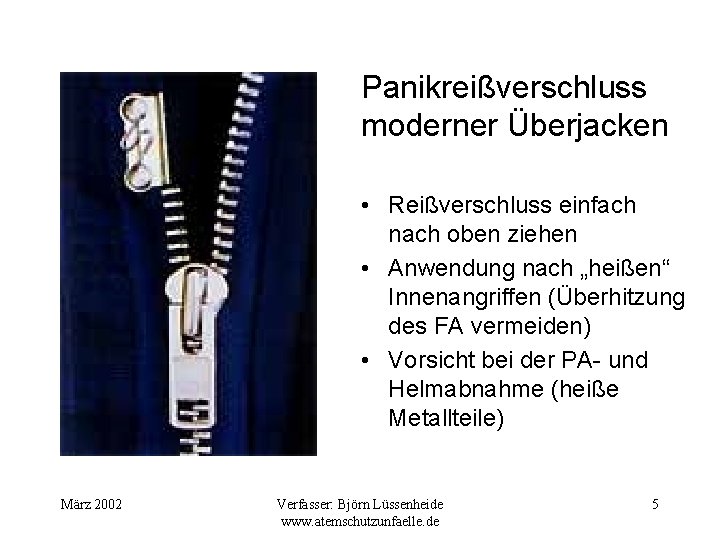 Panikreißverschluss moderner Überjacken

• Reißverschluss einfach nach oben ziehen
• Anwendung nach „heißen“ Innenangriffen (Überhitzung des FA vermeiden)
• Vorsicht bei der PA- und Helmabnahme (heiße Metallteile)

März 2002

Verfasser: Björn Lüssenheide
www.atemschutzunfaelle.de

5